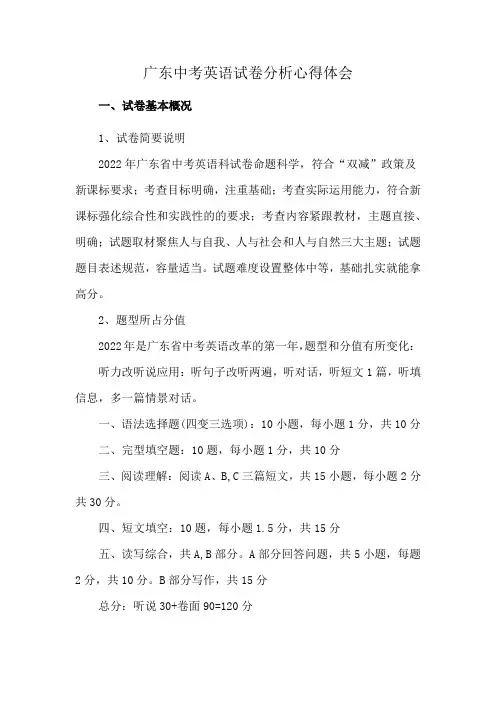 广东中考英语试卷分析心得体会

一、试卷基本概况

1、试卷简要说明

2022年广东省中考英语科试卷命题科学，符合“双减”政策及新课标要求；考查目标明确，注重基础；考查实际运用能力，符合新课标强化综合性和实践性的的要求；考查内容紧跟教材，主题直接、明确；试题取材聚焦人与自我、人与社会和人与自然三大主题；试题题目表述规范，容量适当。试题难度设置整体中等，基础扎实就能拿高分。

2、题型所占分值

2022年是广东省中考英语改革的第一年，题型和分值有所变化：

听力改听说应用：听句子改听两遍，听对话，听短文1篇，听填信息，多一篇情景对话。

一、语法选择题(四变三选项)：10小题，每小题1分，共10分

二、完型填空题：10题，每小题1分，共10分

三、阅读理解：阅读A、B,C三篇短文，共15小题，每小题2分共30分。

四、短文填空：10题，每小题1.5分，共15分

五、读写综合，共A,B部分。A部分回答问题，共5小题，每题2分，共10分。B部分写作，共15分

总分：听说30+卷面90=120分